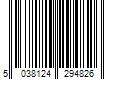 5 038124 294826